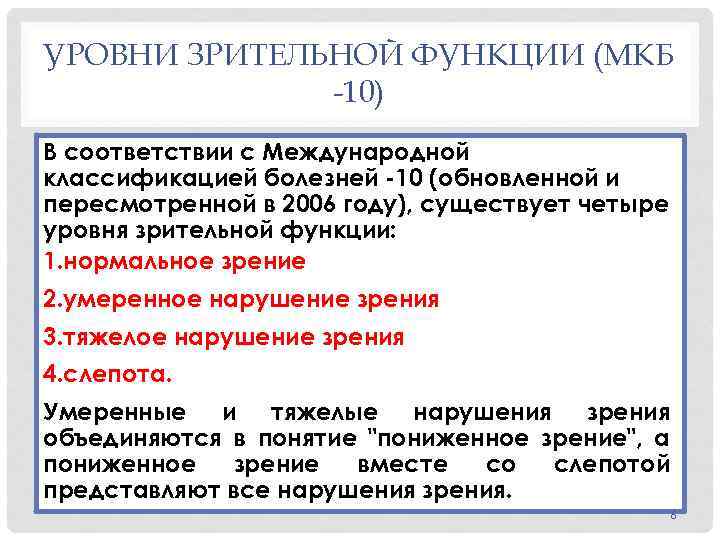 УРОВНИ ЗРИТЕЛЬНОЙ ФУНКЦИИ (МКБ -10)

В соответствии с Международной классификацией болезней -10 (обновленной и пересмотренной в 2006 году), существует четыре уровня зрительной функции:

1.нормальное зрение

2.умеренное нарушение зрения

3.тяжелое нарушение зрения

4.слепота.

Умеренные и тяжелые нарушения зрения объединяются в понятие "пониженное зрение", а пониженное зрение вместе со слепотой представляют все нарушения зрения.

6